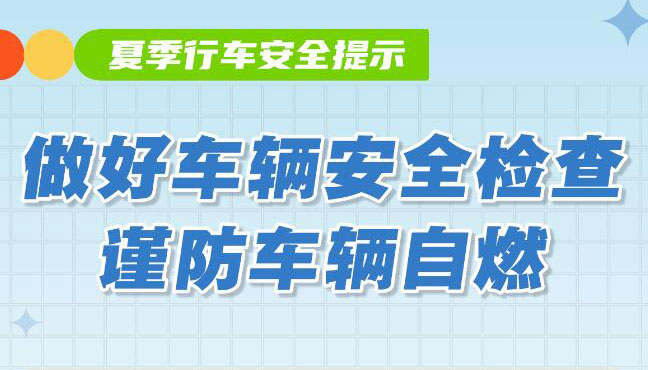 夏季行车安全提示

做好车辆安全检查
谨防车辆自燃